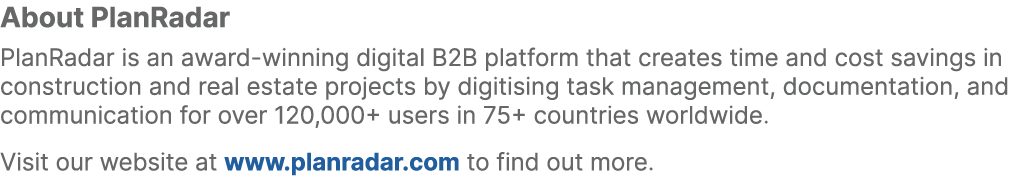 About PlanRadar

PlanRadar is an award-winning digital B2B platform that creates time and cost savings in construction and real estate projects by digitising task management, documentation, and communication for over 120,000+ users in 75+ countries worldwide.

Visit our website at www.planradar.com to find out more.